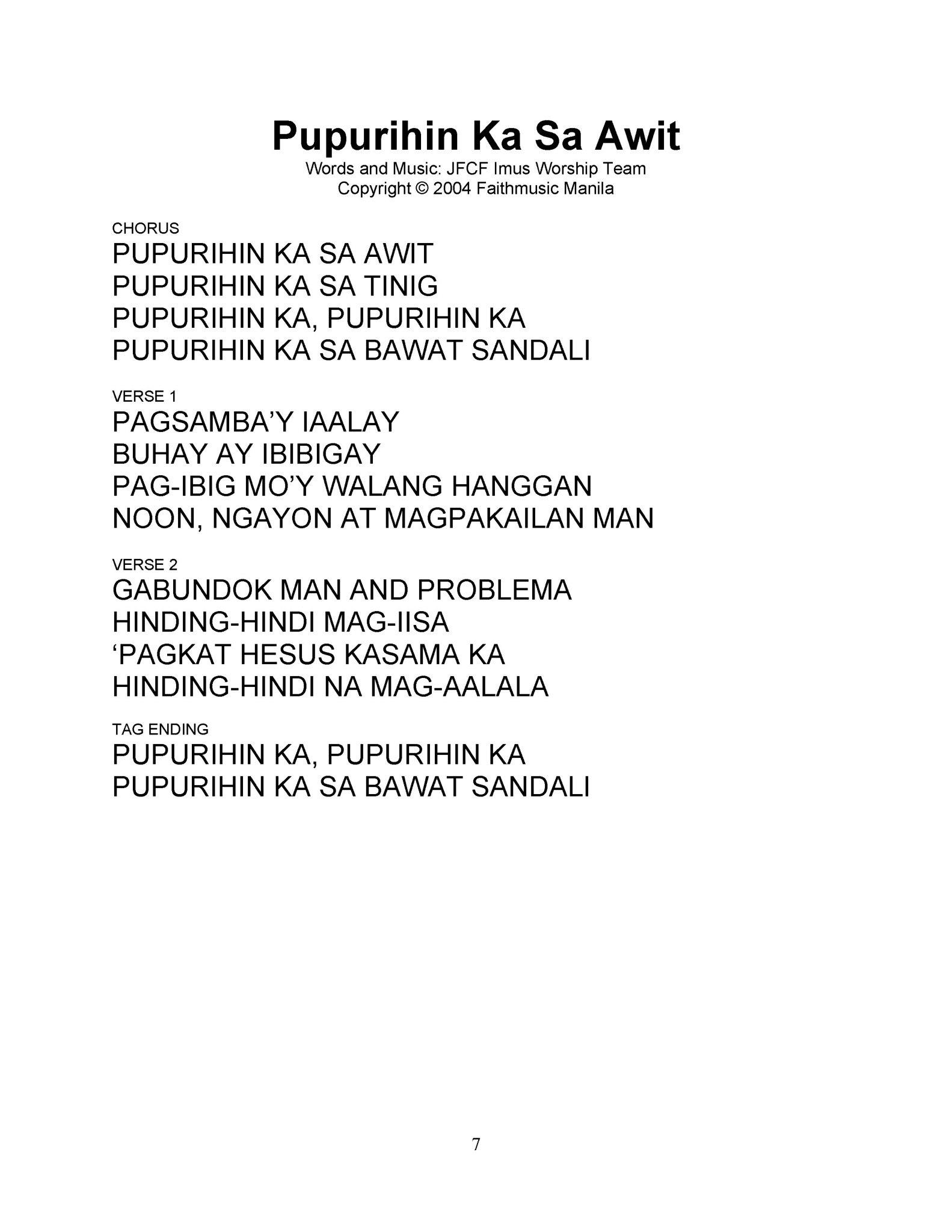 Pupurihin Ka Sa Awit
Words and Music: JFCF Imus Worship Team
Copyright © 2004 Faithmusic Manila

CHORUS
PUPURIHIN KA SA AWIT
PUPURIHIN KA SA TINIG
PUPURIHIN KA, PUPURIHIN KA
PUPURIHIN KA SA BAWAT SANDALI

VERSE 1
PAGSAMBA'Y IAALAY
BUHAY AY IBIBIGAY
PAG-IBIG MO'Y WALANG HANGGAN
NOON, NGAYON AT MAGPAKAILAN MAN

VERSE 2
GABUNDOK MAN AND PROBLEMA
HINDING-HINDI MAG-IISA
'PAGKAT HESUS KASAMA KA
HINDING-HINDI NA MAG-AALALA

TAG ENDING
PUPURIHIN KA, PUPURIHIN KA
PUPURIHIN KA SA BAWAT SANDALI

7